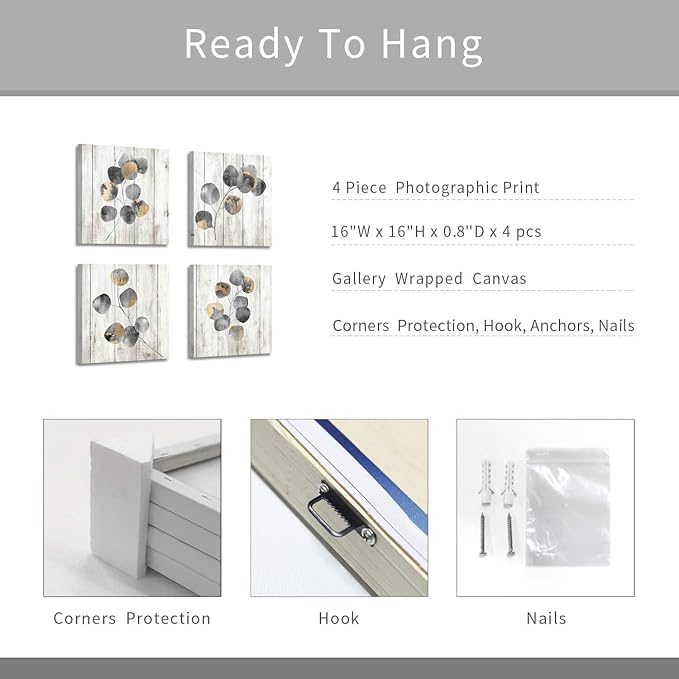 Ready To Hang

4 Piece Photographic Print

16"W x 16"H x 0.8"D x 4 pcs

Gallery Wrapped Canvas

Corners Protection, Hook, Anchors, Nails

Corners Protection

Hook

Nails